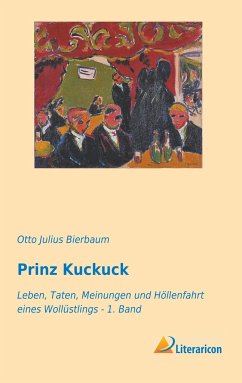 Otto Julius Bierbaum

Prinz Kuckuck

Leben, Taten, Meinungen und Höllenfahrt eines Wollüstlings - 1. Band

Literaricon